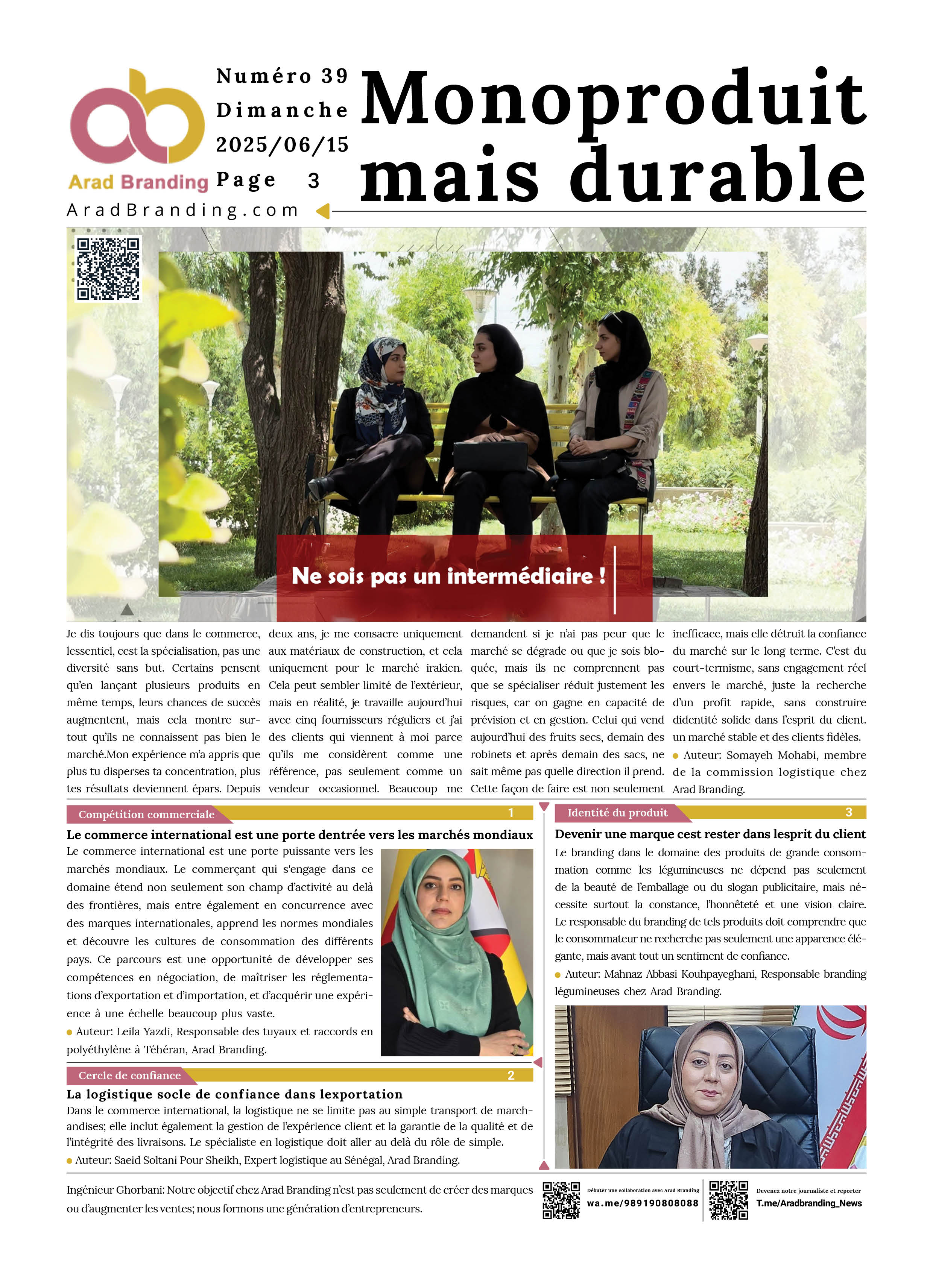 Arad Branding

Numéro 39
Dimanche
2025/06/15
Page 3

Monoproduit mais durable

AradBranding.com

Ne sois pas un intermédiaire !

Je dis toujours que dans le commerce, lessentiel, cest la spécialisation, pas une diversité sans but. Certains pensent qu'en lançant plusieurs produits en même temps, leurs chances de succès augmentent, mais cela montre surtout qu'ils ne connaissent pas bien le marché.Mon expérience m'a appris que plus tu disperses ta concentration, plus tes résultats deviennent épars. Depuis deux ans, je me consacre uniquement aux matériaux de construction, et cela uniquement pour le marché irakien. Cela peut sembler limité de l'extérieur, mais en réalité, je travaille aujourd'hui avec cinq fournisseurs réguliers et j'ai des clients qui viennent à moi parce qu'ils me considèrent comme une référence, pas seulement comme un vendeur occasionnel. Beaucoup me demandent si je n'ai pas peur que le marché se dégrade ou que je sois bloquée, mais ils ne comprennent pas que se spécialiser réduit justement les risques, car on gagne en capacité de prévision et en gestion. Celui qui vend aujourd'hui des fruits secs, demain des robinets et après demain des sacs, ne sait même pas quelle direction il prend. Cette façon de faire est non seulement inefficace, mais elle détruit la confiance du marché sur le long terme. C'est du court-termisme, sans engagement réel envers le marché, juste la recherche d'un profit rapide, sans construire didentité solide dans l'esprit du client. un marché stable et des clients fidèles.
Auteur: Somayeh Mohabi, membre de la commission logistique chez Arad Branding.

Compétition commerciale 1
Le commerce international est une porte dentrée vers les marchés mondiaux
Le commerce international est une porte puissante vers les marchés mondiaux. Le commerçant qui s'engage dans ce domaine étend non seulement son champ d'activité au delà des frontières, mais entre également en concurrence avec des marques internationales, apprend les normes mondiales et découvre les cultures de consommation des différents pays. Ce parcours est une opportunité de développer ses compétences en négociation, de maîtriser les réglementations d'exportation et d'importation, et d'acquérir une expérience à une échelle beaucoup plus vaste.
Auteur: Leila Yazdi, Responsable des tuyaux et raccords en polyéthylène à Téhéran, Arad Branding.

Cercle de confiance 2
La logistique socle de confiance dans lexportation
Dans le commerce international, la logistique ne se limite pas au simple transport de marchandises; elle inclut également la gestion de l'expérience client et la garantie de la qualité et de l'intégrité des livraisons. Le spécialiste en logistique doit aller au delà du rôle de simple.
Auteur: Saeid Soltani Pour Sheikh, Expert logistique au Sénégal, Arad Branding.

Identité du produit 3
Devenir une marque cest rester dans lesprit du client
Le branding dans le domaine des produits de grande consommation comme les légumineuses ne dépend pas seulement de la beauté de l'emballage ou du slogan publicitaire, mais nécessite surtout la constance, l'honnêteté et une vision claire. Le responsable du branding de tels produits doit comprendre que le consommateur ne recherche pas seulement une apparence élégante, mais avant tout un sentiment de confiance.
Auteur: Mahnaz Abbasi Kouhpayeghani, Responsable branding légumineuses chez Arad Branding.

Ingénieur Ghorbani: Notre objectif chez Arad Branding n'est pas seulement de créer des marques ou d'augmenter les ventes; nous formons une génération d'entrepreneurs.

Débuter une collaboration avec Arad Branding
wa.me/989190808088
Devenez notre journaliste et reporter
T.me/Aradbranding_News